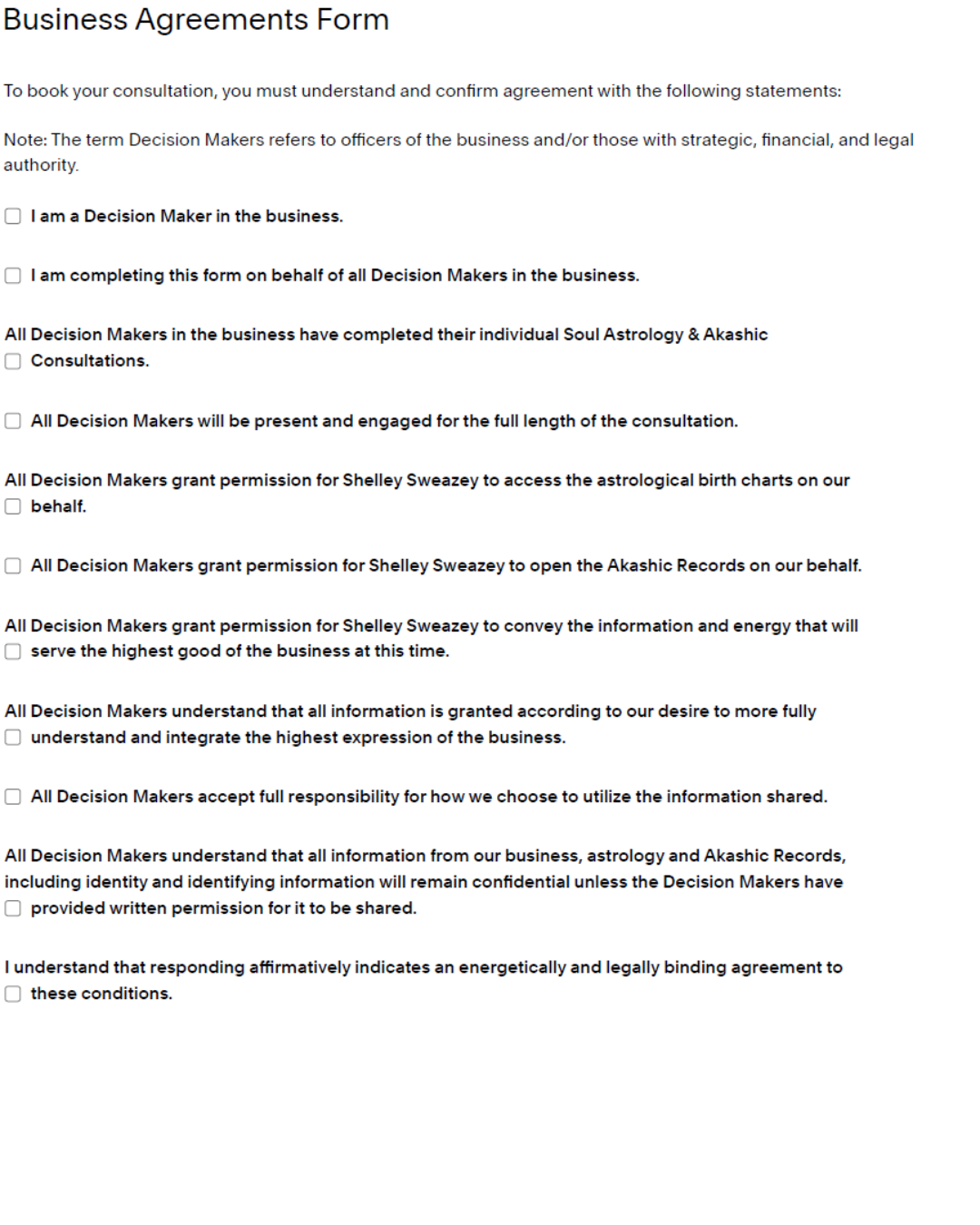 Business Agreements Form

To book your consultation, you must understand and confirm agreement with the following statements:

Note: The term Decision Makers refers to officers of the business and/or those with strategic, financial, and legal authority.

I am a Decision Maker in the business.

I am completing this form on behalf of all Decision Makers in the business.

All Decision Makers in the business have completed their individual Soul Astrology & Akashic Consultations.

All Decision Makers will be present and engaged for the full length of the consultation.

All Decision Makers grant permission for Shelley Sweazey to access the astrological birth charts on our behalf.

All Decision Makers grant permission for Shelley Sweazey to open the Akashic Records on our behalf.

All Decision Makers grant permission for Shelley Sweazey to convey the information and energy that will serve the highest good of the business at this time.

All Decision Makers understand that all information is granted according to our desire to more fully understand and integrate the highest expression of the business.

All Decision Makers accept full responsibility for how we choose to utilize the information shared.

All Decision Makers understand that all information from our business, astrology and Akashic Records, including identity and identifying information will remain confidential unless the Decision Makers have provided written permission for it to be shared.

I understand that responding affirmatively indicates an energetically and legally binding agreement to these conditions.